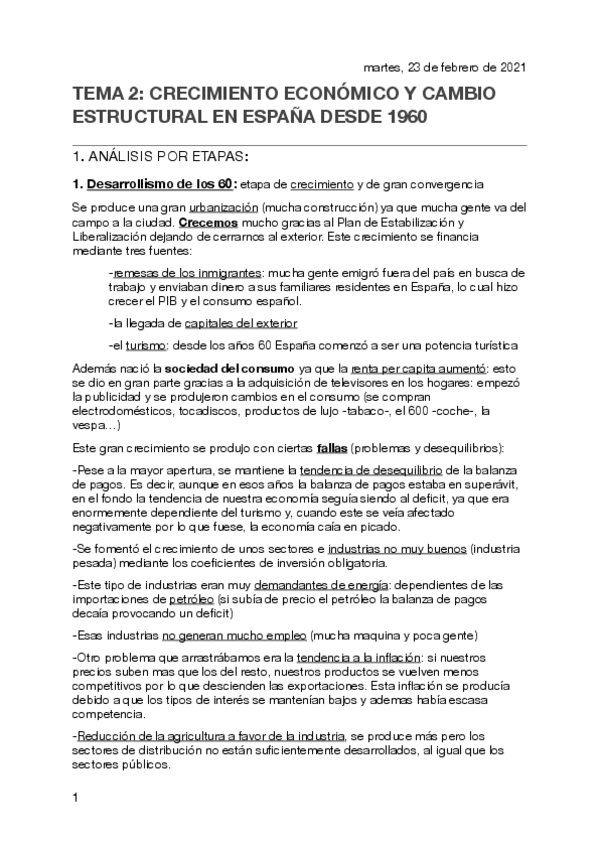 martes, 23 de febrero de 2021

TEMA 2: CRECIMIENTO ECONÓMICO Y CAMBIO ESTRUCTURAL EN ESPAÑA DESDE 1960

1. ANÁLISIS POR ETAPAS:

1. Desarrollismo de los 60: etapa de crecimiento y de gran convergencia

Se produce una gran urbanización (mucha construcción) ya que mucha gente va del campo a la ciudad. Crecemos mucho gracias al Plan de Estabilización y Liberalización dejando de cerrarnos al exterior. Este crecimiento se financia mediante tres fuentes:

-remesas de los inmigrantes: mucha gente emigró fuera del país en busca de trabajo y enviaban dinero a sus familiares residentes en España, lo cual hizo crecer el PIB y el consumo español.

-la llegada de capitales del exterior

-el turismo: desde los años 60 España comenzó a ser una potencia turística

Además nació la sociedad del consumo ya que la renta per capita aumentó: esto se dio en gran parte gracias a la adquisición de televisores en los hogares: empezó la publicidad y se produjeron cambios en el consumo (se compran electrodomésticos, tocadiscos, productos de lujo -tabaco-, el 600 -coche-, la vespa…)

Este gran crecimiento se produjo con ciertas fallas (problemas y desequilibrios):

-Pese a la mayor apertura, se mantiene la tendencia de desequilibrio de la balanza de pagos. Es decir, aunque en esos años la balanza de pagos estaba en superávit, en el fondo la tendencia de nuestra economía seguía siendo al deficit, ya que era enormemente dependiente del turismo y, cuando este se veía afectado negativamente por lo que fuese, la economía caía en picado.

-Se fomentó el crecimiento de unos sectores e industrias no muy buenos (industria pesada) mediante los coeficientes de inversión obligatoria.

-Este tipo de industrias eran muy demandantes de energía: dependientes de las importaciones de petróleo (si subía de precio el petróleo la balanza de pagos decaía provocando un deficit)

-Esas industrias no generan mucho empleo (mucha maquina y poca gente)

-Otro problema que arrastrábamos era la tendencia a la inflación: si nuestros precios suben mas que los del resto, nuestros productos se vuelven menos competitivos por lo que descienden las exportaciones. Esta inflación se producía debido a que los tipos de interés se mantenían bajos y ademas había escasa competencia.

-Reducción de la agricultura a favor de la industria, se produce más pero los sectores de distribución no están suficientemente desarrollados, al igual que los sectores públicos.

1